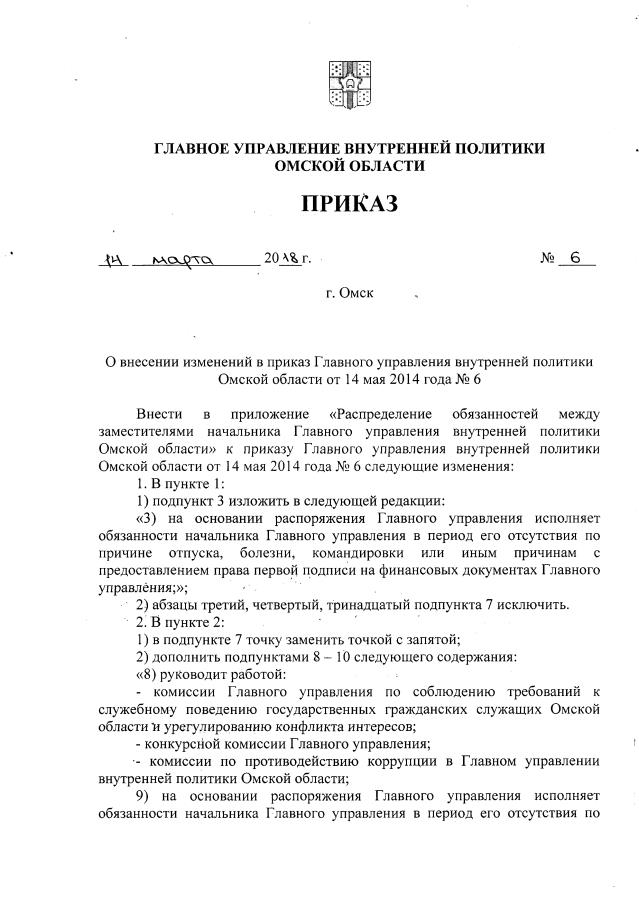 ГЛАВНОЕ УПРАВЛЕНИЕ ВНУТРЕННЕЙ ПОЛИТИКИ ОМСКОЙ ОБЛАСТИ

ПРИКАЗ

14 марта 2018 г. № 6

г. Омск

О внесении изменений в приказ Главного управления внутренней политики Омской области от 14 мая 2014 года № 6

Внести в приложение «Распределение обязанностей между заместителями начальника Главного управления внутренней политики Омской области» к приказу Главного управления внутренней политики Омской области от 14 мая 2014 года № 6 следующие изменения:

1. В пункте 1:

1) подпункт 3 изложить в следующей редакции:

«3) на основании распоряжения Главного управления исполняет обязанности начальника Главного управления в период его отсутствия по причине отпуска, болезни, командировки или иным причинам с предоставлением права первой подписи на финансовых документах Главного управления;»;

2) абзацы третий, четвертый, тринадцатый подпункта 7 исключить.

2. В пункте 2:

1) в подпункте 7 точку заменить точкой с запятой;

2) дополнить подпунктами 8 – 10 следующего содержания:

«8) руководит работой:

- комиссии Главного управления по соблюдению требований к служебному поведению государственных гражданских служащих Омской области и урегулированию конфликта интересов;

- конкурсной комиссии Главного управления;

- комиссии по противодействию коррупции в Главном управлении внутренней политики Омской области;

9) на основании распоряжения Главного управления исполняет обязанности начальника Главного управления в период его отсутствия по